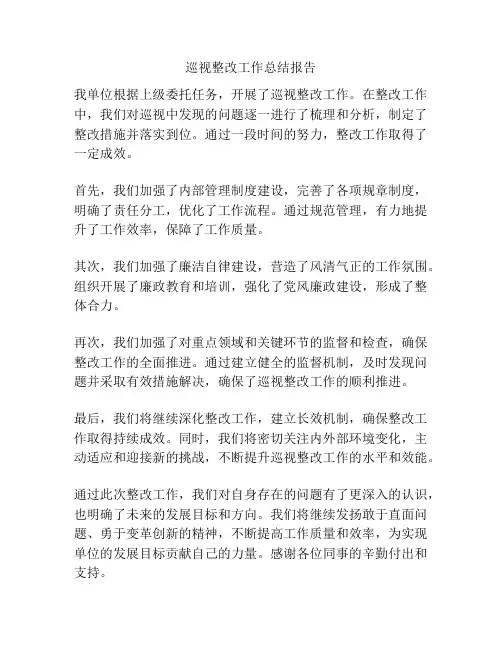 巡视整改工作总结报告

我单位根据上级委托任务，开展了巡视整改工作。在整改工作中，我们对巡视中发现的问题逐一进行了梳理和分析，制定了整改措施并落实到位。通过一段时间的努力，整改工作取得了一定成效。

首先，我们加强了内部管理制度建设，完善了各项规章制度，明确了责任分工，优化了工作流程。通过规范管理，有力地提升了工作效率，保障了工作质量。

其次，我们加强了廉洁自律建设，营造了风清气正的工作氛围。组织开展了廉政教育和培训，强化了党风廉政建设，形成了整体合力。

再次，我们加强了对重点领域和关键环节的监督和检查，确保整改工作的全面推进。通过建立健全的监督机制，及时发现问题并采取有效措施解决，确保了巡视整改工作的顺利推进。

最后，我们将继续深化整改工作，建立长效机制，确保整改工作取得持续成效。同时，我们将密切关注内外部环境变化，主动适应和迎接新的挑战，不断提升巡视整改工作的水平和效能。

通过此次整改工作，我们对自身存在的问题有了更深入的认识，也明确了未来的发展目标和方向。我们将继续发扬敢于直面问题、勇于变革创新的精神，不断提高工作质量和效率，为实现单位的发展目标贡献自己的力量。感谢各位同事的辛勤付出和支持。